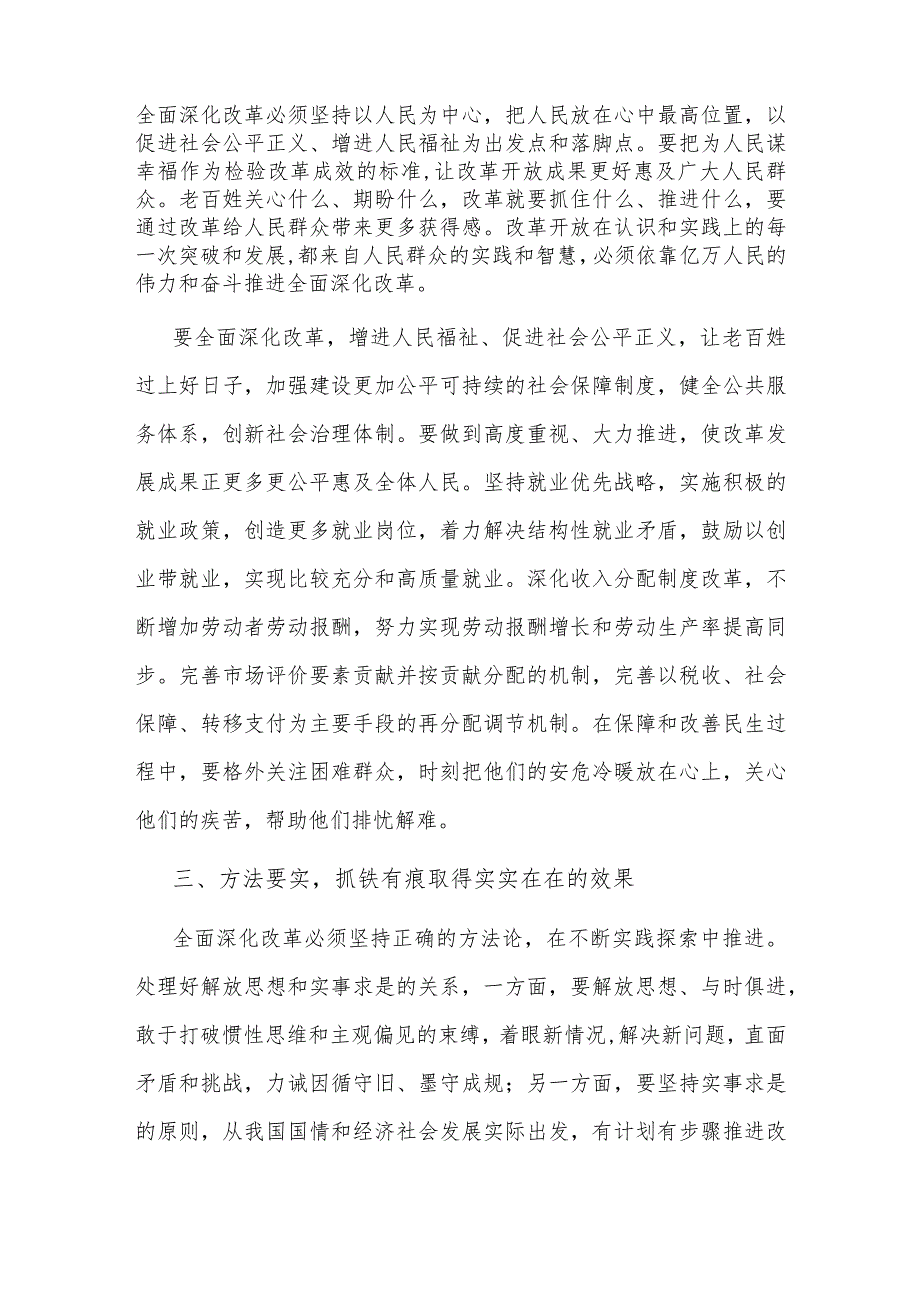 全面深化改革必须坚持以人民为中心，把人民放在心中最高位置，以促进社会公平正义、增进人民福祉为出发点和落脚点。要把为人民谋幸福作为检验改革成效的标准,让改革开放成果更好惠及广大人民群众。老百姓关心什么、期盼什么，改革就要抓住什么、推进什么，要通过改革给人民群众带来更多获得感。改革开放在认识和实践上的每一次突破和发展，都来自人民群众的实践和智慧，必须依靠亿万人民的伟力和奋斗推进全面深化改革。

要全面深化改革，增进人民福祉、促进社会公平正义，让老百姓过上好日子，加强建设更加公平可持续的社会保障制度，健全公共服务体系，创新社会治理体制。要做到高度重视、大力推进，使改革发展成果正更多更公平惠及全体人民。坚持就业优先战略，实施积极的就业政策，创造更多就业岗位，着力解决结构性就业矛盾，鼓励以创业带就业，实现比较充分和高质量就业。深化收入分配制度改革，不断增加劳动者劳动报酬，努力实现劳动报酬增长和劳动生产率提高同步。完善市场评价要素贡献并按贡献分配的机制，完善以税收、社会保障、转移支付为主要手段的再分配调节机制。在保障和改善民生过程中，要格外关注困难群众，时刻把他们的安危冷暖放在心上，关心他们的疾苦，帮助他们排忧解难。

三、方法要实，抓铁有痕取得实实在在的效果

全面深化改革必须坚持正确的方法论，在不断实践探索中推进。处理好解放思想和实事求是的关系，一方面，要解放思想、与时俱进，敢于打破惯性思维和主观偏见的束缚，着眼新情况,解决新问题，直面矛盾和挑战，力诫因循守旧、墨守成规；另一方面，要坚持实事求是的原则，从我国国情和经济社会发展实际出发，有计划有步骤推进改